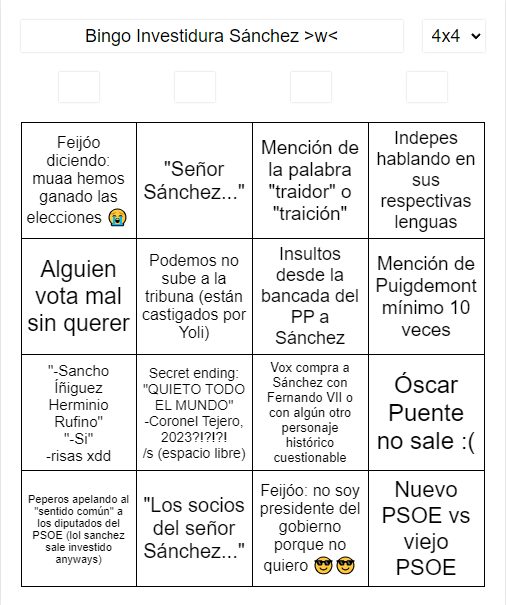 Bingo Investidura Sánchez >w<

4x4

| | | | |
|---|---|---|---|
| Feijóo diciendo: muaa hemos ganado las elecciones 😭 | "Señor Sánchez..." | Mención de la palabra "traidor" o "traición" | Indepes hablando en sus respectivas lenguas |
| Alguien vota mal sin querer | Podemos no sube a la tribuna (están castigados por Yoli) | Insultos desde la bancada del PP a Sánchez | Mención de Puigdemont mínimo 10 veces |
| "-Sancho Íñiguez Herminio Rufino" "-Si" -risas xdd | Secret ending: "QUIETO TODO EL MUNDO" -Coronel Tejero, 2023?!?!?! /s (espacio libre) | Vox compra a Sánchez con Fernando VII o con algún otro personaje histórico cuestionable | Óscar Puente no sale :( |
| Peperos apelando al "sentido común" a los diputados del PSOE (lol sanchez sale investido anyways) | "Los socios del señor Sánchez..." | Feijóo: no soy presidente del gobierno porque no quiero 😎😎 | Nuevo PSOE vs viejo PSOE |